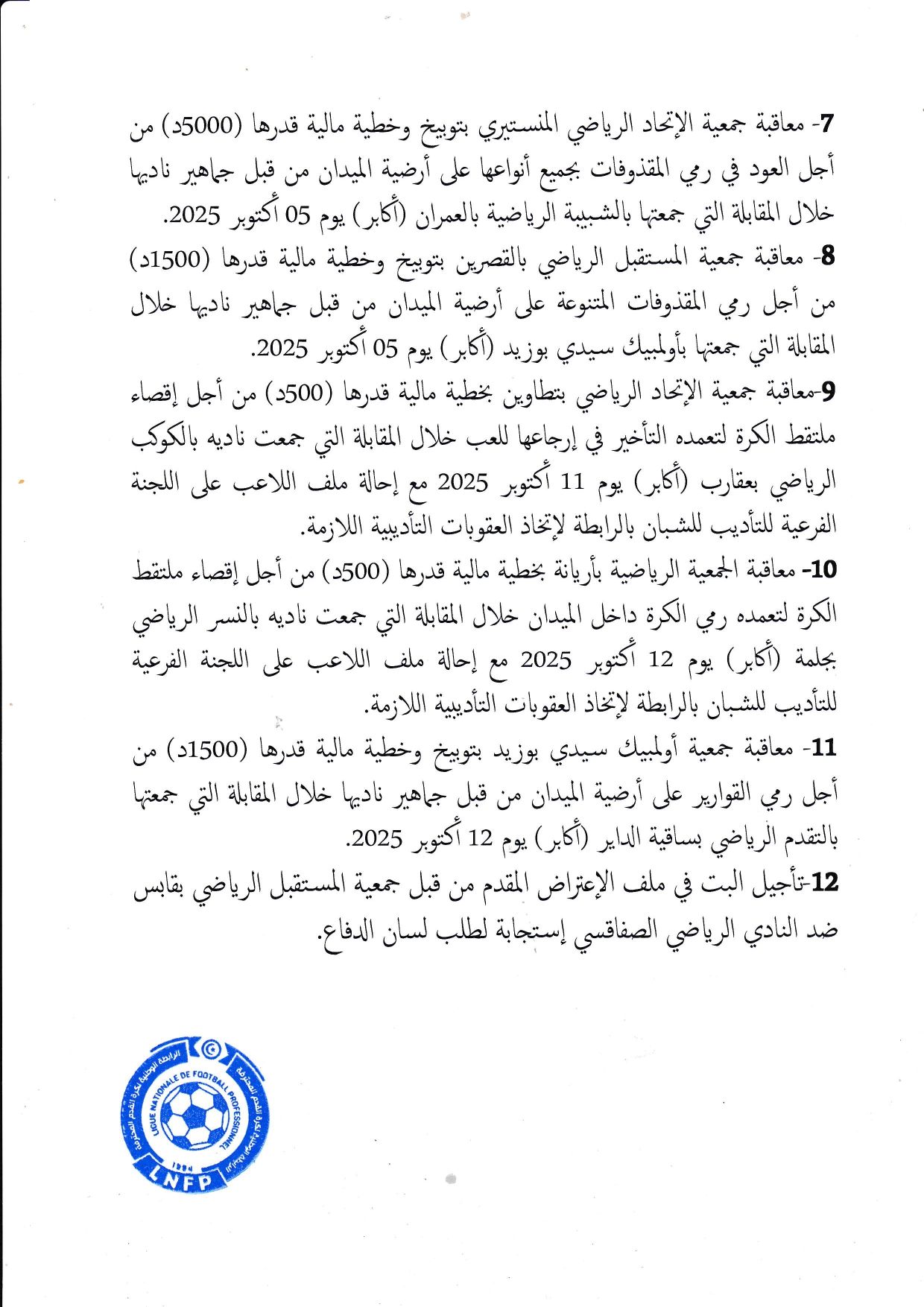 7- معاقبة جمعية الإتحاد الرياضي المنستيري بتوبيخ وخطية مالية قدرها (5000د) من أجل العود في رمي المقذوفات بجميع أنواعها على أرضية الميدان من قبل جماهير ناديها خلال المقابلة التي جمعتها بالشبيبة الرياضية بالعمران (أكابر) يوم 05 أكتوبر 2025.

8- معاقبة جمعية المستقبل الرياضي بالقصرين بتوبيخ وخطية مالية قدرها (1500د) من أجل رمي المقذوفات المتنوعة على أرضية الميدان من قبل جماهير ناديها خلال المقابلة التي جمعتها بأولمبيك سيدي بوزيد (أكابر) يوم 05 أكتوبر 2025.

9-معاقبة جمعية الإتحاد الرياضي بتطاوين بخطية مالية قدرها (500د) من أجل إقصاء ملتقط الكرة لتعمده التأخير في إرجاعها للعب خلال المقابلة التي جمعت ناديه بالكوكب الرياضي بعقارب (أكابر) يوم 11 أكتوبر 2025 مع إحالة ملف اللاعب على اللجنة الفرعية للتأديب للشبان بالرابطة لإتخاذ العقوبات التأديبية اللازمة.

10- معاقبة الجمعية الرياضية بأريانة بخطية مالية قدرها (500د) من أجل إقصاء ملتقط الكرة لتعمده رمي الكرة داخل الميدان خلال المقابلة التي جمعت ناديه بالنسر الرياضي بجلمة (أكابر) يوم 12 أكتوبر 2025 مع إحالة ملف اللاعب على اللجنة الفرعية للتأديب للشبان بالرابطة لإتخاذ العقوبات التأديبية اللازمة.

11- معاقبة جمعية أولمبيك سيدي بوزيد بتوبيخ وخطية مالية قدرها (1500د) من أجل رمي القوارير على أرضية الميدان من قبل جماهير ناديها خلال المقابلة التي جمعتها بالتقدم الرياضي بساقية الداير (أكابر) يوم 12 أكتوبر 2025.

12-تأجيل البت في ملف الإعتراض المقدم من قبل جمعية المستقبل الرياضي بقابس ضد النادي الرياضي الصفاقسي إستجابة لطلب لسان الدفاع.

الرابطة الوطنية لكرة القدم المحترفة
LIGUE NATIONALE DE FOOTBALL PROFESSIONNEL
1994
LNFP